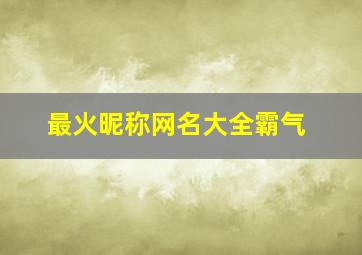 最火昵称网名大全霸气